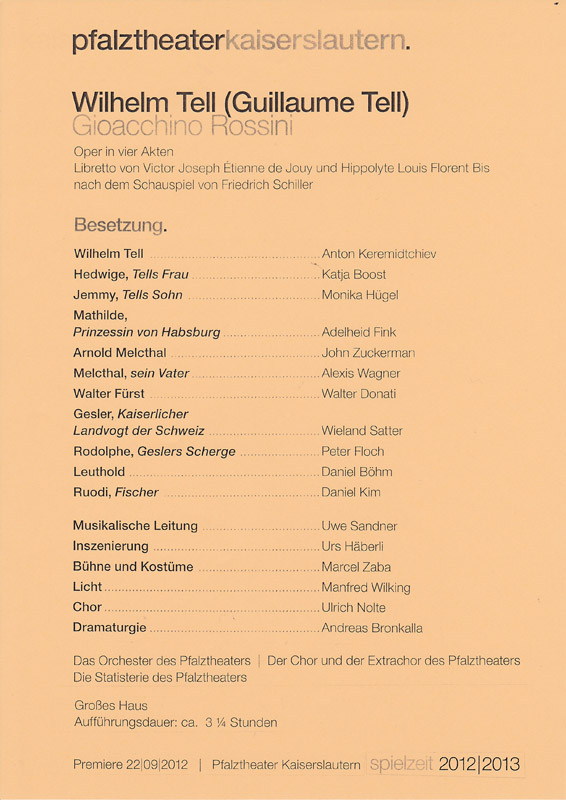 pfalztheaterkaiserslautern.

Wilhelm Tell (Guillaume Tell)
Gioacchino Rossini

Oper in vier Akten
Libretto von Victor Joseph Étienne de Jouy und Hippolyte Louis Florent Bis nach dem Schauspiel von Friedrich Schiller

Besetzung.

Wilhelm Tell ........ Anton Keremidtchiev
Hedwige, Tells Frau ........ Katja Boost
Jemmy, Tells Sohn ........ Monika Hügel
Mathilde, Prinzessin von Habsburg ........ Adelheid Fink
Arnold Melcthal ........ John Zuckerman
Melcthal, sein Vater ........ Alexis Wagner
Walter Fürst ........ Walter Donati
Gesler, Kaiserlicher Landvogt der Schweiz ........ Wieland Satter
Rodolphe, Geslers Scherge ........ Peter Floch
Leuthold ........ Daniel Böhm
Ruodi, Fischer ........ Daniel Kim

Musikalische Leitung ........ Uwe Sandner
Inszenierung ........ Urs Häberli
Bühne und Kostüme ........ Marcel Zaba
Licht ........ Manfred Wilking
Chor ........ Ulrich Nolte
Dramaturgie ........ Andreas Bronkalla

Das Orchester des Pfalztheaters | Der Chor und der Extrachor des Pfalztheaters
Die Statisterie des Pfalztheaters

Großes Haus
Aufführungsdauer: ca. 3 ¼ Stunden

Premiere 22|09|2012 | Pfalztheater Kaiserslautern spielzeit 2012|2013